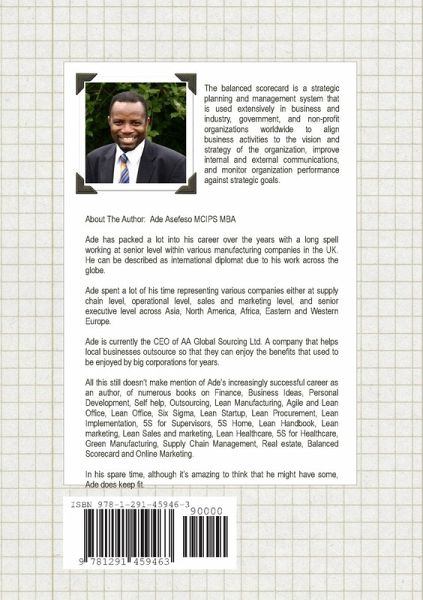 The balanced scorecard is a strategic planning and management system that is used extensively in business and industry, government, and non-profit organizations worldwide to align business activities to the vision and strategy of the organization, improve internal and external communications, and monitor organization performance against strategic goals.

About The Author: Ade Asefeso MCIPS MBA

Ade has packed a lot into his career over the years with a long spell working at senior level within various manufacturing companies in the UK. He can be described as international diplomat due to his work across the globe.

Ade spent a lot of his time representing various companies either at supply chain level, operational level, sales and marketing level, and senior executive level across Asia, North America, Africa, Eastern and Western Europe.

Ade is currently the CEO of AA Global Sourcing Ltd. A company that helps local businesses outsource so that they can enjoy the benefits that used to be enjoyed by big corporations for years.

All this still doesn't make mention of Ade's increasingly successful career as an author, of numerous books on Finance, Business Ideas, Personal Development, Self help, Outsourcing, Lean Manufacturing, Agile and Lean Office, Lean Office, Six Sigma, Lean Startup, Lean Procurement, Lean Implementation, 5S for Supervisors, 5S Home, Lean Handbook, Lean marketing, Lean Sales and marketing, Lean Healthcare, 5S for Healthcare, Green Manufacturing, Supply Chain Management, Real estate, Balanced Scorecard and Online Marketing.

In his spare time, although it's amazing to think that he might have some, Ade does keep fit.

ISBN 978-1-291-45946-3

90000

9 781291 459463